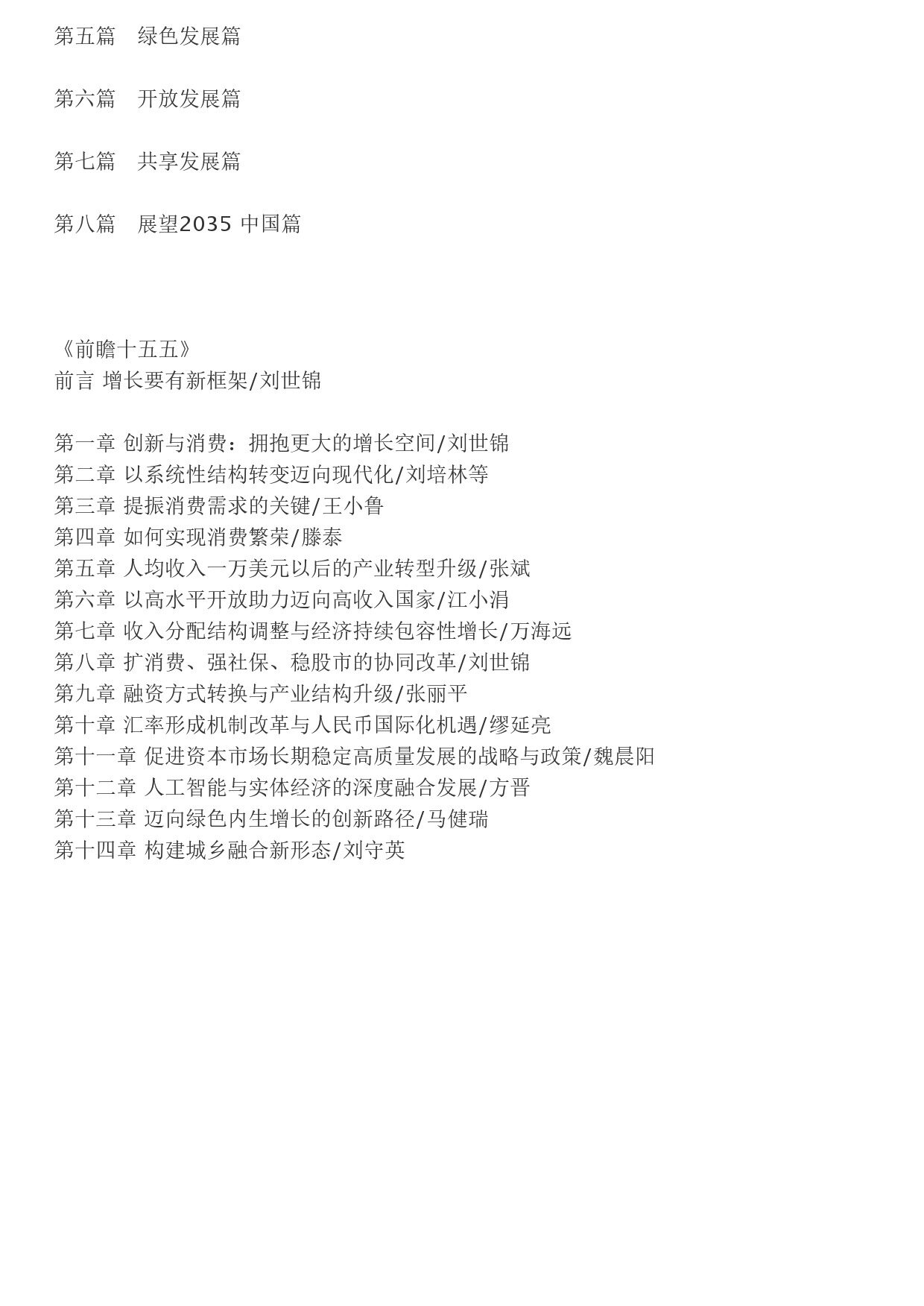 第五篇　绿色发展篇

第六篇　开放发展篇

第七篇　共享发展篇

第八篇　展望2035 中国篇

《前瞻十五五》
前言 增长要有新框架/刘世锦

第一章 创新与消费：拥抱更大的增长空间/刘世锦
第二章 以系统性结构转变迈向现代化/刘培林等
第三章 提振消费需求的关键/王小鲁
第四章 如何实现消费繁荣/滕泰
第五章 人均收入一万美元以后的产业转型升级/张斌
第六章 以高水平开放助力迈向高收入国家/江小涓
第七章 收入分配结构调整与经济持续包容性增长/万海远
第八章 扩消费、强社保、稳股市的协同改革/刘世锦
第九章 融资方式转换与产业结构升级/张丽平
第十章 汇率形成机制改革与人民币国际化机遇/缪延亮
第十一章 促进资本市场长期稳定高质量发展的战略与政策/魏晨阳
第十二章 人工智能与实体经济的深度融合发展/方晋
第十三章 迈向绿色内生增长的创新路径/马健瑞
第十四章 构建城乡融合新形态/刘守英